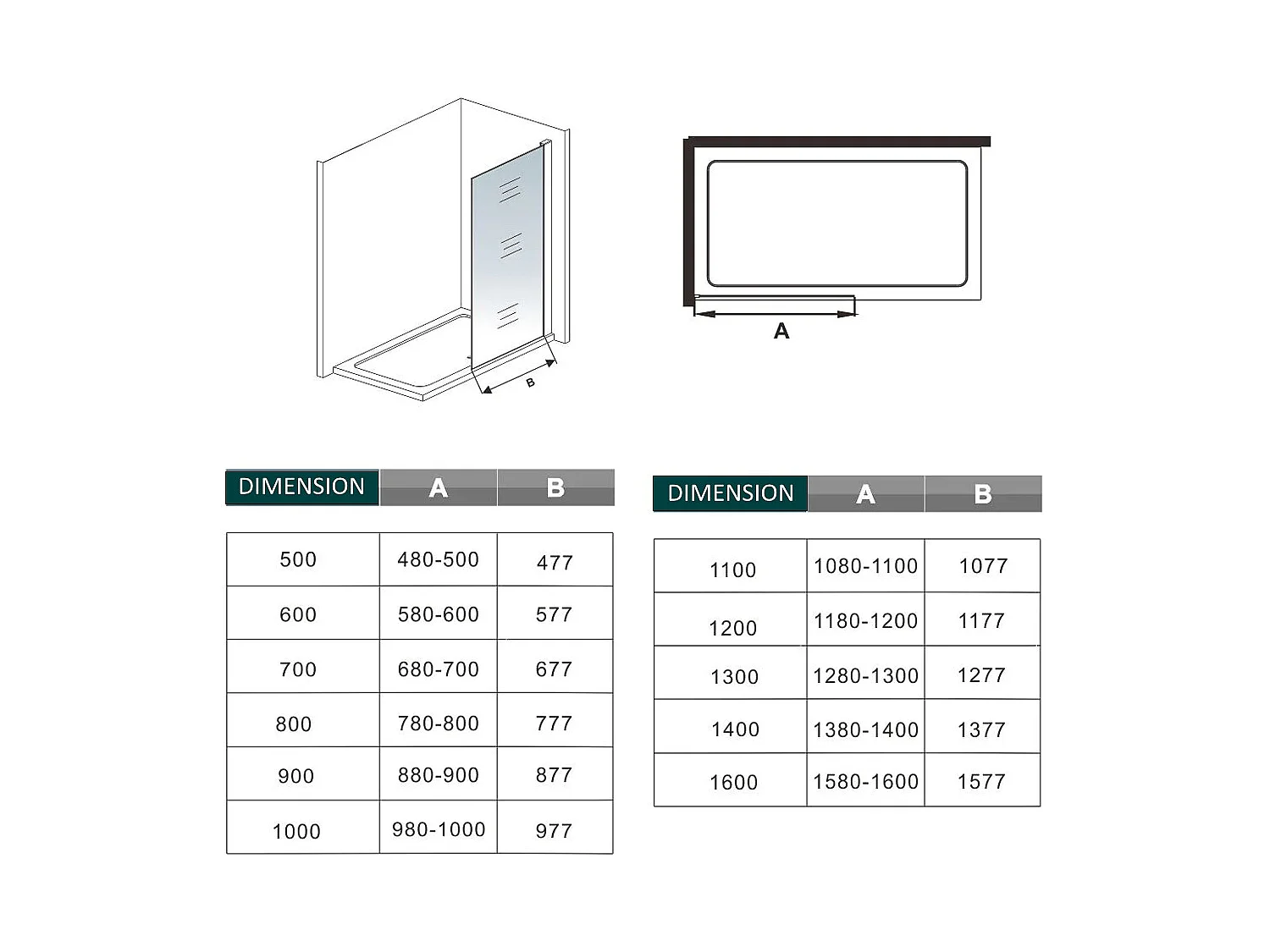 B

A

| DIMENSION | A | B |
|---|---|---|
| 500 | 480-500 | 477 |
| 600 | 580-600 | 577 |
| 700 | 680-700 | 677 |
| 800 | 780-800 | 777 |
| 900 | 880-900 | 877 |
| 1000 | 980-1000 | 977 |

| DIMENSION | A | B |
|---|---|---|
| 1100 | 1080-1100 | 1077 |
| 1200 | 1180-1200 | 1177 |
| 1300 | 1280-1300 | 1277 |
| 1400 | 1380-1400 | 1377 |
| 1600 | 1580-1600 | 1577 |